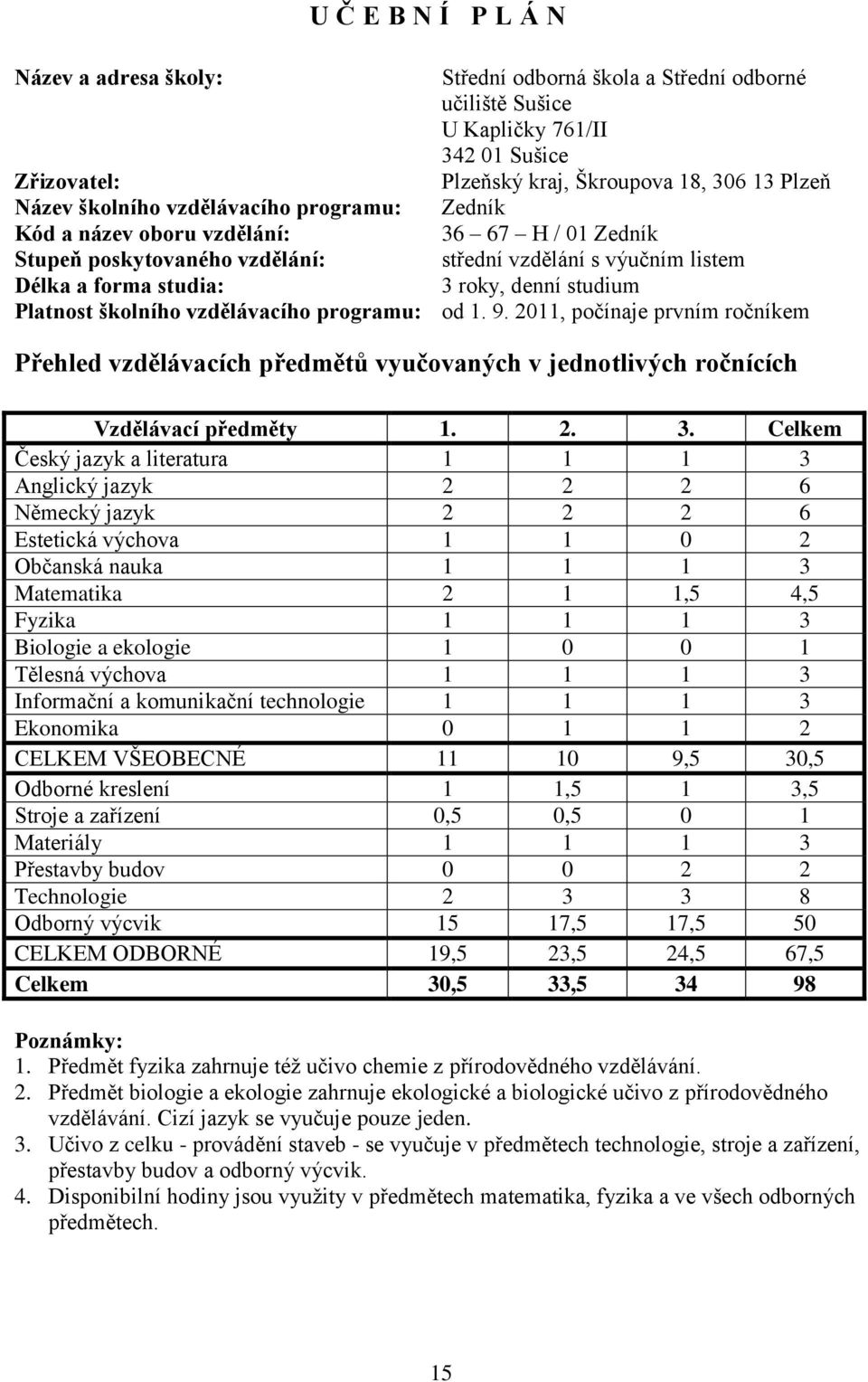 U Č E B N Í P L Á N

Název a adresa školy: Střední odborná škola a Střední odborné učiliště Sušice
U Kapličky 761/II
342 01 Sušice
Zřizovatel: Plzeňský kraj, Škroupova 18, 306 13 Plzeň
Název školního vzdělávacího programu: Zedník
Kód a název oboru vzdělání: 36 – 67 – H / 01 Zedník
Stupeň poskytovaného vzdělání: střední vzdělání s výučním listem
Délka a forma studia: 3 roky, denní studium
Platnost školního vzdělávacího programu: od 1. 9. 2011, počínaje prvním ročníkem

Přehled vzdělávacích předmětů vyučovaných v jednotlivých ročnících

| Vzdělávací předměty | 1. | 2. | 3. | Celkem |
|---|---|---|---|---|
| Český jazyk a literatura | 1 | 1 | 1 | 3 |
| Anglický jazyk | 2 | 2 | 2 | 6 |
| Německý jazyk | 2 | 2 | 2 | 6 |
| Estetická výchova | 1 | 1 | 0 | 2 |
| Občanská nauka | 1 | 1 | 1 | 3 |
| Matematika | 2 | 1 | 1,5 | 4,5 |
| Fyzika | 1 | 1 | 1 | 3 |
| Biologie a ekologie | 1 | 0 | 0 | 1 |
| Tělesná výchova | 1 | 1 | 1 | 3 |
| Informační a komunikační technologie | 1 | 1 | 1 | 3 |
| Ekonomika | 0 | 1 | 1 | 2 |
| CELKEM VŠEOBECNÉ | 11 | 10 | 9,5 | 30,5 |
| Odborné kreslení | 1 | 1,5 | 1 | 3,5 |
| Stroje a zařízení | 0,5 | 0,5 | 0 | 1 |
| Materiály | 1 | 1 | 1 | 3 |
| Přestavby budov | 0 | 0 | 2 | 2 |
| Technologie | 2 | 3 | 3 | 8 |
| Odborný výcvik | 15 | 17,5 | 17,5 | 50 |
| CELKEM ODBORNÉ | 19,5 | 23,5 | 24,5 | 67,5 |
| Celkem | 30,5 | 33,5 | 34 | 98 |

Poznámky:
1. Předmět fyzika zahrnuje též učivo chemie z přírodovědného vzdělávání.
2. Předmět biologie a ekologie zahrnuje ekologické a biologické učivo z přírodovědného vzdělávání. Cizí jazyk se vyučuje pouze jeden.
3. Učivo z celku - provádění staveb - se vyučuje v předmětech technologie, stroje a zařízení, přestavby budov a odborný výcvik.
4. Disponibilní hodiny jsou využity v předmětech matematika, fyzika a ve všech odborných předmětech.

15